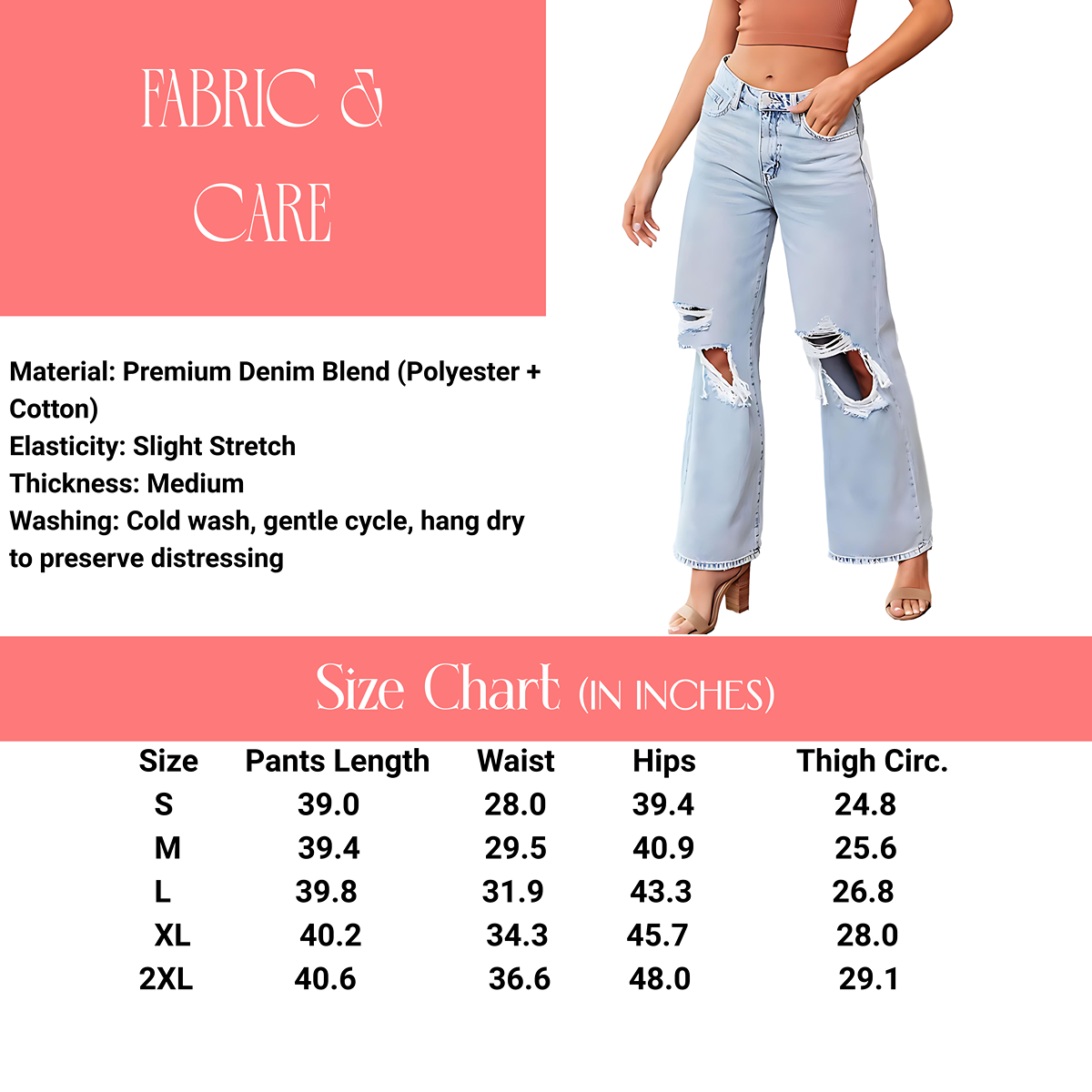 FABRIC &
CARE

Material: Premium Denim Blend (Polyester + Cotton)
Elasticity: Slight Stretch
Thickness: Medium
Washing: Cold wash, gentle cycle, hang dry to preserve distressing

Size Chart (IN INCHES)

| Size | Pants Length | Waist | Hips | Thigh Circ. |
|---|---|---|---|---|
| S | 39.0 | 28.0 | 39.4 | 24.8 |
| M | 39.4 | 29.5 | 40.9 | 25.6 |
| L | 39.8 | 31.9 | 43.3 | 26.8 |
| XL | 40.2 | 34.3 | 45.7 | 28.0 |
| 2XL | 40.6 | 36.6 | 48.0 | 29.1 |